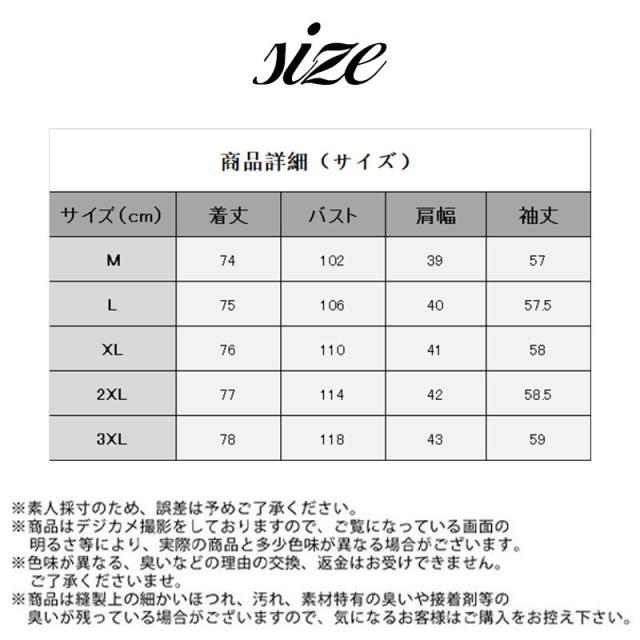 size

商品詳細（サイズ）

| サイズ（cm） | 着丈 | バスト | 肩幅 | 袖丈 |
|---|---|---|---|---|
| M | 74 | 102 | 39 | 57 |
| L | 75 | 106 | 40 | 57.5 |
| XL | 76 | 110 | 41 | 58 |
| 2XL | 77 | 114 | 42 | 58.5 |
| 3XL | 78 | 118 | 43 | 59 |

※素人採寸のため、誤差は予めご了承ください。
※商品はデジカメ撮影をしておりますので、ご覧になっている画面の明るさ等により、実際の商品と多少色味が異なる場合がございます。
※色味が異なる、臭いなどの理由の交換、返金はお受けできません。ご了承くださいませ。
※商品は縫製上の細かいほつれ、汚れ、素材特有の臭いや接着剤等の臭いが残っている場合がございますので、気になるお客様はご購入をお控え下さい。